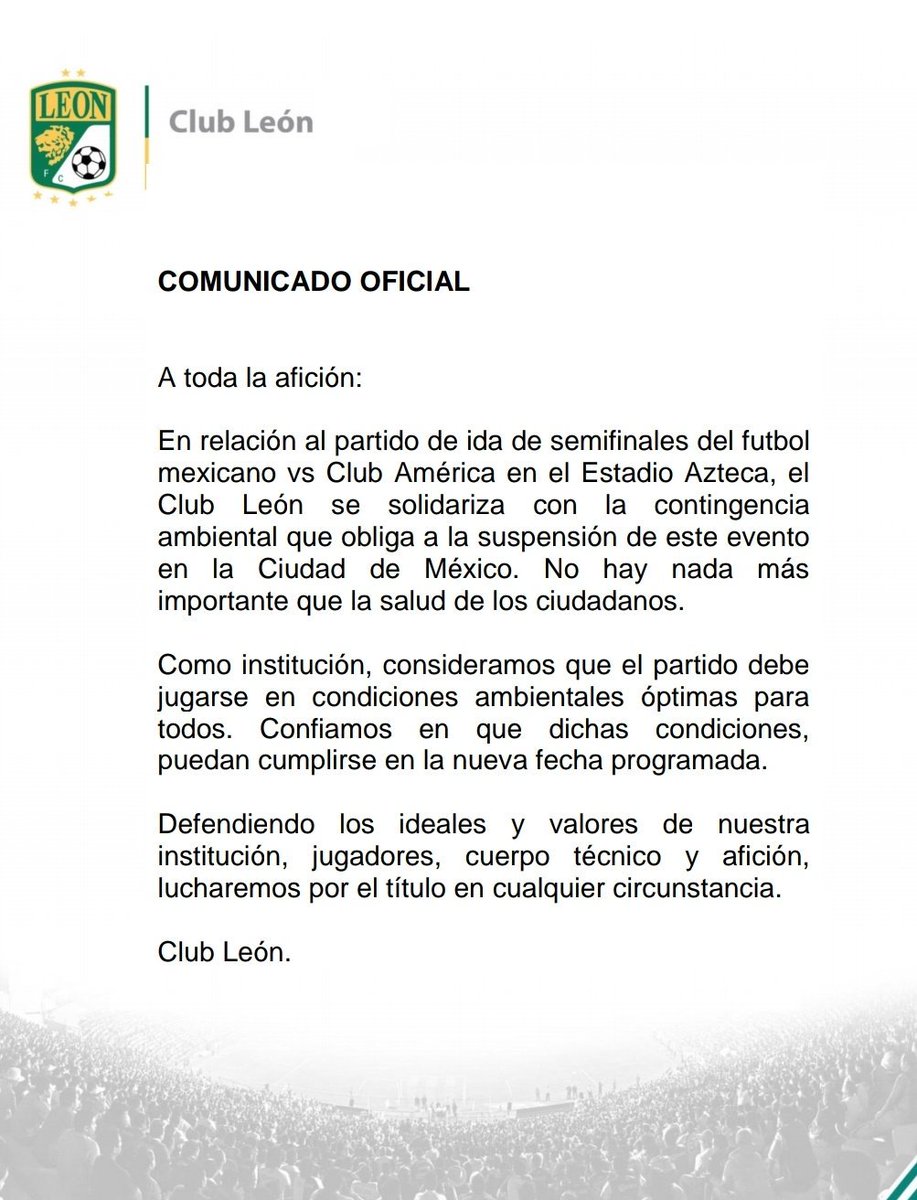 LEON
F C

Club León

COMUNICADO OFICIAL

A toda la afición:

En relación al partido de ida de semifinales del futbol mexicano vs Club América en el Estadio Azteca, el Club León se solidariza con la contingencia ambiental que obliga a la suspensión de este evento en la Ciudad de México. No hay nada más importante que la salud de los ciudadanos.

Como institución, consideramos que el partido debe jugarse en condiciones ambientales óptimas para todos. Confiamos en que dichas condiciones, puedan cumplirse en la nueva fecha programada.

Defendiendo los ideales y valores de nuestra institución, jugadores, cuerpo técnico y afición, lucharemos por el título en cualquier circunstancia.

Club León.